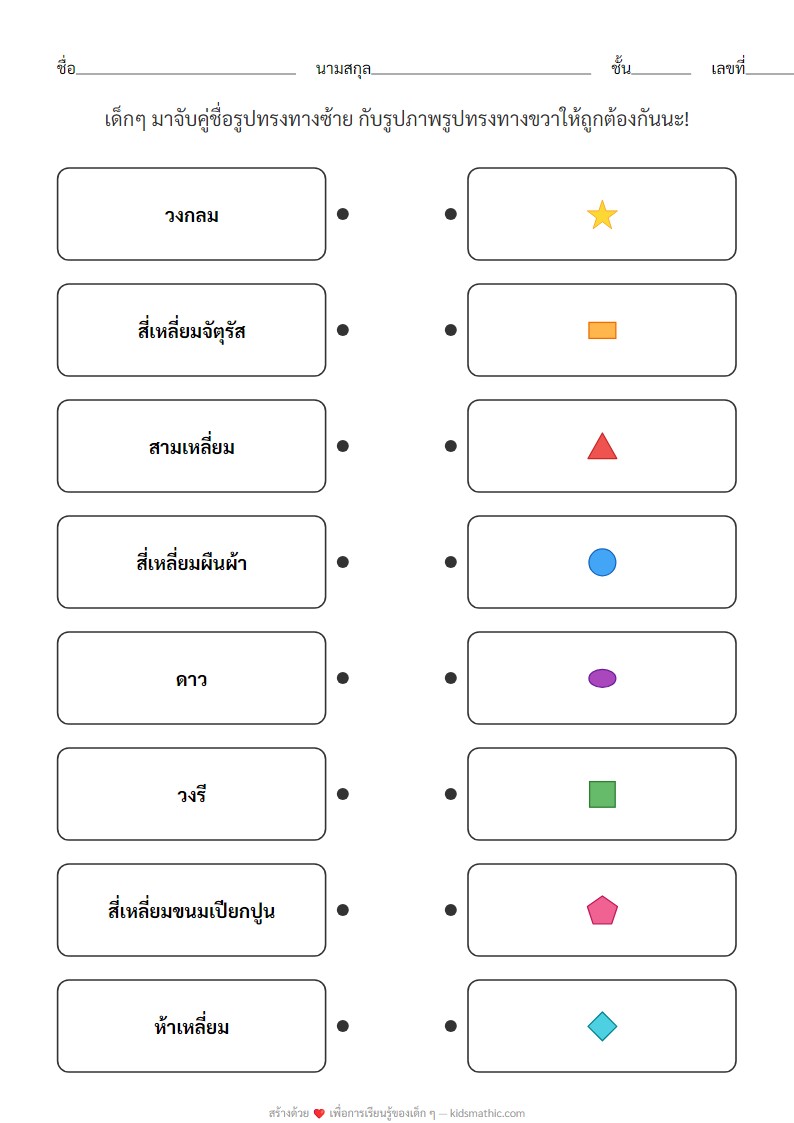 ชื่อ____ นามสกุล____ ชั้น____ เลขที่____

เด็กๆ มาจับคู่ชื่อรูปทรงทางซ้าย กับรูปภาพรูปทรงทางขวาให้ถูกต้องกันนะ!

วงกลม

สี่เหลี่ยมจัตุรัส

สามเหลี่ยม

สี่เหลี่ยมผืนผ้า

ดาว

วงรี

สี่เหลี่ยมขนมเปียกปูน

ห้าเหลี่ยม

สร้างด้วย ❤ เพื่อการเรียนรู้ของเด็ก ๆ — kidsmathic.com